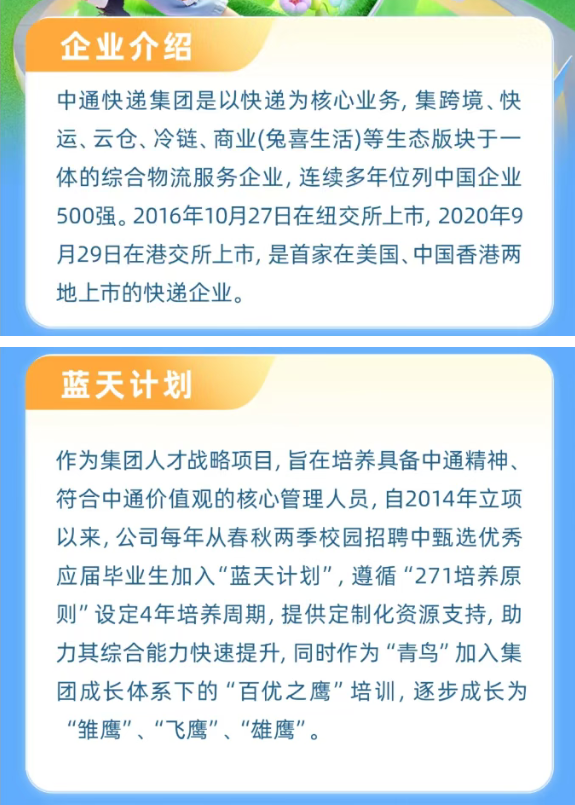 企业介绍

中通快递集团是以快递为核心业务，集跨境、快运、云仓、冷链、商业(兔喜生活)等生态版块于一体的综合物流服务企业，连续多年位列中国企业500强。2016年10月27日在纽交所上市，2020年9月29日在港交所上市，是首家在美国、中国香港两地上市的快递企业。

蓝天计划

作为集团人才战略项目，旨在培养具备中通精神、符合中通价值观的核心管理人员，自2014年立项以来，公司每年从春秋两季校园招聘中甄选优秀应届毕业生加入“蓝天计划”，遵循“271培养原则”设定4年培养周期，提供定制化资源支持，助力其综合能力快速提升，同时作为“青鸟”加入集团成长体系下的“百优之鹰”培训，逐步成长为“雏鹰”、“飞鹰”、“雄鹰”。